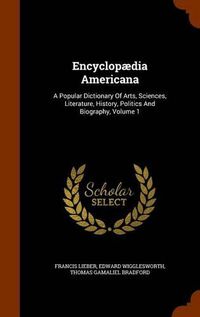 Encyclopædia Americana

A Popular Dictionary Of Arts, Sciences, Literature, History, Politics And Biography, Volume 1

Scholar SELECT

FRANCIS LIEBER, EDWARD WIGGLESWORTH, THOMAS GAMALIEL BRADFORD